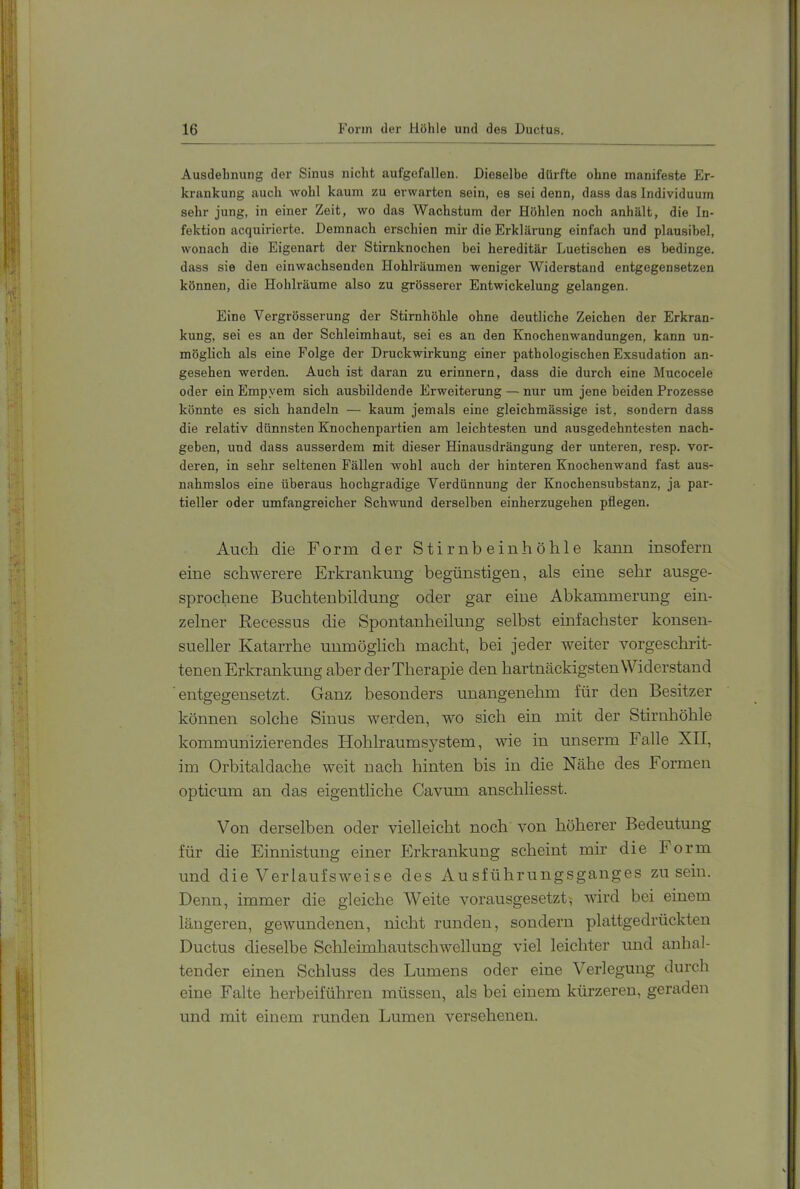 16 Form der Höhle und des Ductus.

Ausdehnung der Sinus nicht aufgefallen. Dieselbe dürfte ohne manifeste Erkrankung auch wohl kaum zu erwarten sein, es sei denn, dass das Individuum sehr jung, in einer Zeit, wo das Wachstum der Höhlen noch anhält, die Infektion acquirierte. Demnach erschien mir die Erklärung einfach und plausibel, wonach die Eigenart der Stirnknochen bei hereditär Luetischen es bedinge, dass sie den einwachsenden Hohlräumen weniger Widerstand entgegensetzen können, die Hohlräume also zu grösserer Entwickelung gelangen.

Eine Vergrösserung der Stirnhöhle ohne deutliche Zeichen der Erkrankung, sei es an der Schleimhaut, sei es an den Knochenwandungen, kann unmöglich als eine Folge der Druckwirkung einer pathologischen Exsudation angesehen werden. Auch ist daran zu erinnern, dass die durch eine Mucocele oder ein Empyem sich ausbildende Erweiterung — nur um jene beiden Prozesse könnte es sich handeln — kaum jemals eine gleichmässige ist, sondern dass die relativ dünnsten Knochenpartien am leichtesten und ausgedehntesten nachgeben, und dass ausserdem mit dieser Hinausdrängung der unteren, resp. vorderen, in sehr seltenen Fällen wohl auch der hinteren Knochenwand fast ausnahmslos eine überaus hochgradige Verdünnung der Knochensubstanz, ja partieller oder umfangreicher Schwund derselben einherzugehen pflegen.

Auch die Form der Stirnbeinhöhle kann insofern eine schwerere Erkrankung begünstigen, als eine sehr ausgesprochene Buchtenbildung oder gar eine Abkammerung einzelner Recessus die Spontanheilung selbst einfachster konsensueller Katarrhe unmöglich macht, bei jeder weiter vorgeschrittenen Erkrankung aber der Therapie den hartnäckigsten Widerstand entgegensetzt. Ganz besonders unangenehm für den Besitzer können solche Sinus werden, wo sich ein mit der Stirnhöhle kommunizierendes Hohlraumsystem, wie in unserm Falle XII, im Orbitaldache weit nach hinten bis in die Nähe des Formen opticum an das eigentliche Cavum anschliesst.

Von derselben oder vielleicht noch von höherer Bedeutung für die Einnistung einer Erkrankung scheint mir die Form und die Verlaufsweise des Ausführungsganges zu sein. Denn, immer die gleiche Weite vorausgesetzt, wird bei einem längeren, gewundenen, nicht runden, sondern plattgedrückten Ductus dieselbe Schleimhautschwellung viel leichter und anhaltender einen Schluss des Lumens oder eine Verlegung durch eine Falte herbeiführen müssen, als bei einem kürzeren, geraden und mit einem runden Lumen versehenen.